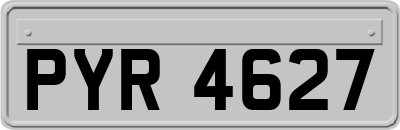 PYR 4627